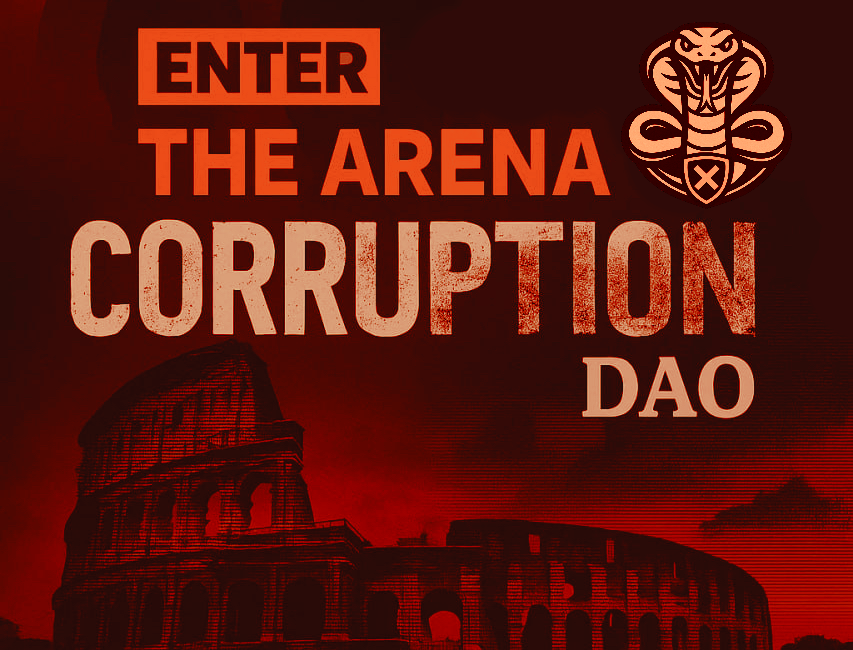 ENTER
THE ARENA
CORRUPTION
DAO